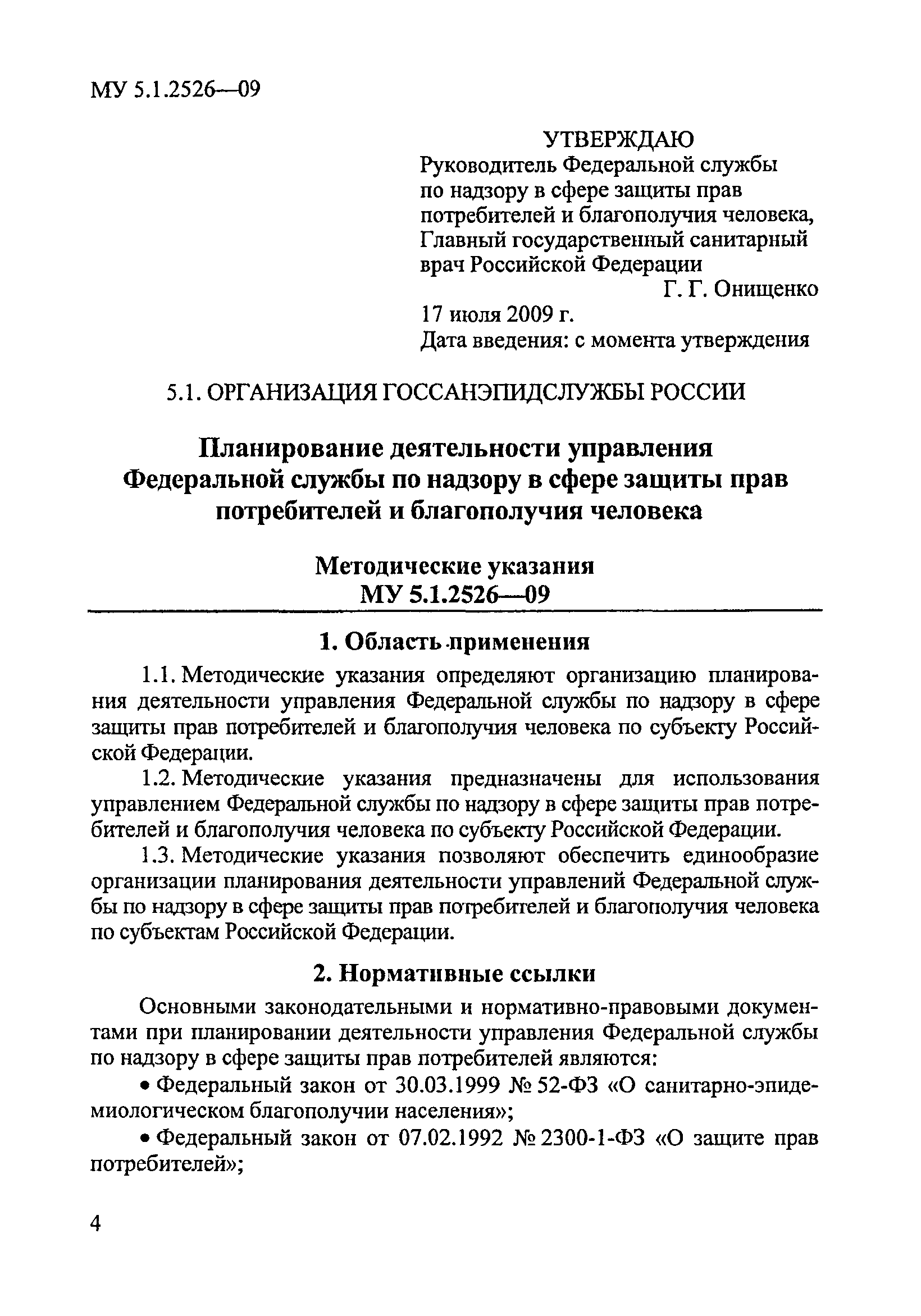 МУ 5.1.2526—09

УТВЕРЖДАЮ
Руководитель Федеральной службы по надзору в сфере защиты прав потребителей и благополучия человека, Главный государственный санитарный врач Российской Федерации
Г. Г. Онищенко
17 июля 2009 г.
Дата введения: с момента утверждения

5.1. ОРГАНИЗАЦИЯ ГОССАНЭПИДСЛУЖБЫ РОССИИ

Планирование деятельности управления Федеральной службы по надзору в сфере защиты прав потребителей и благополучия человека

Методические указания
МУ 5.1.2526—09

1. Область применения

1.1. Методические указания определяют организацию планирования деятельности управления Федеральной службы по надзору в сфере защиты прав потребителей и благополучия человека по субъекту Российской Федерации.

1.2. Методические указания предназначены для использования управлением Федеральной службы по надзору в сфере защиты прав потребителей и благополучия человека по субъекту Российской Федерации.

1.3. Методические указания позволяют обеспечить единообразие организации планирования деятельности управлений Федеральной службы по надзору в сфере защиты прав потребителей и благополучия человека по субъектам Российской Федерации.

2. Нормативные ссылки

Основными законодательными и нормативно-правовыми документами при планировании деятельности управления Федеральной службы по надзору в сфере защиты прав потребителей являются:

• Федеральный закон от 30.03.1999 № 52-ФЗ «О санитарно-эпидемиологическом благополучии населения»;

• Федеральный закон от 07.02.1992 № 2300-1-ФЗ «О защите прав потребителей»;

4